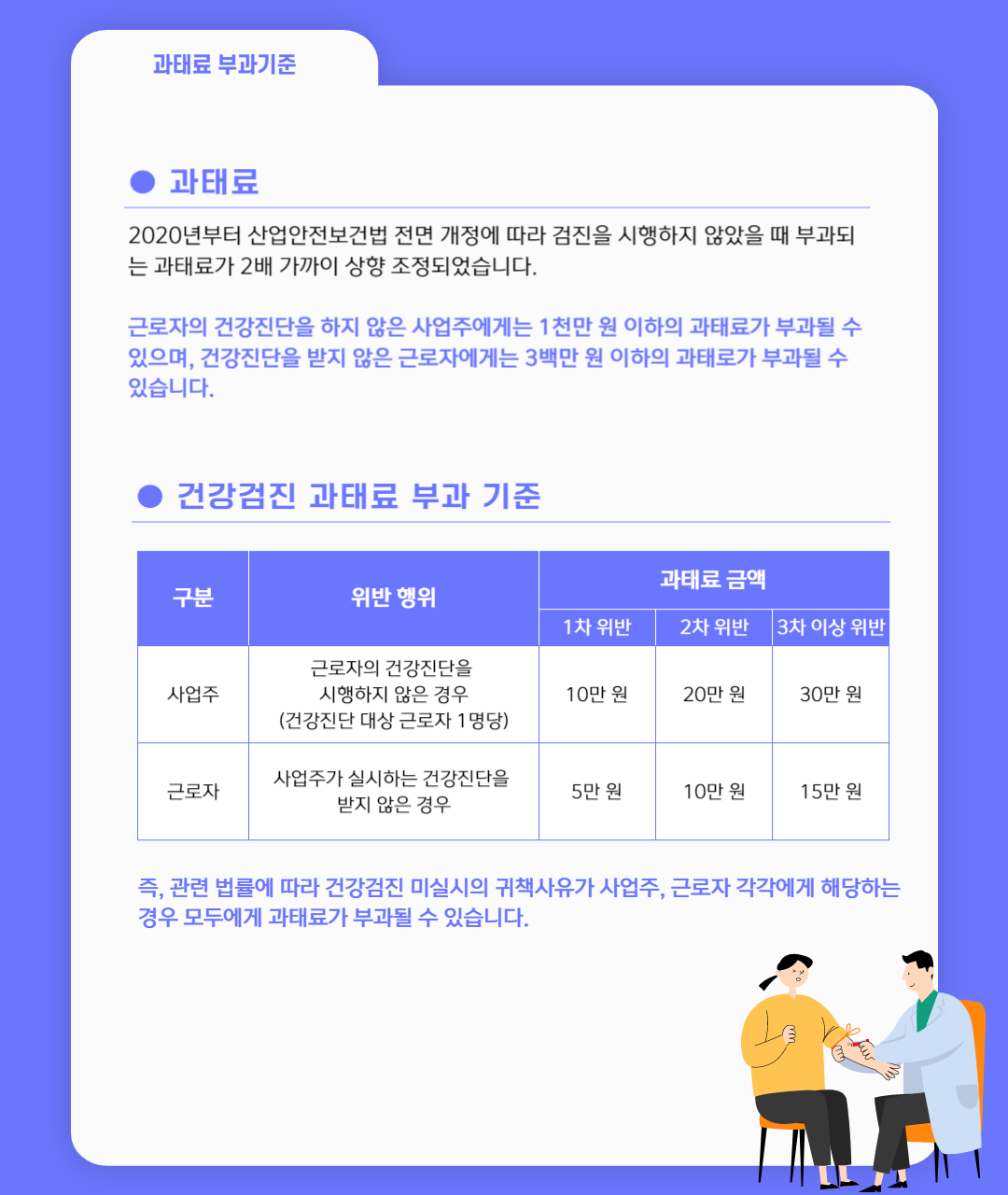 과태료 부과기준

● 과태료

2020년부터 산업안전보건법 전면 개정에 따라 검진을 시행하지 않았을 때 부과되는 과태료가 2배 가까이 상향 조정되었습니다.

근로자의 건강진단을 하지 않은 사업주에게는 1천만 원 이하의 과태료가 부과될 수 있으며, 건강진단을 받지 않은 근로자에게는 3백만 원 이하의 과태로가 부과될 수 있습니다.

● 건강검진 과태료 부과 기준

| 구분 | 위반 행위 | 과태료 금액 | | |
|---|---|---|---|---|
| | | 1차 위반 | 2차 위반 | 3차 이상 위반 |
| 사업주 | 근로자의 건강진단을 시행하지 않은 경우 (건강진단 대상 근로자 1명당) | 10만 원 | 20만 원 | 30만 원 |
| 근로자 | 사업주가 실시하는 건강진단을 받지 않은 경우 | 5만 원 | 10만 원 | 15만 원 |

즉, 관련 법률에 따라 건강검진 미실시의 귀책사유가 사업주, 근로자 각각에게 해당하는 경우 모두에게 과태료가 부과될 수 있습니다.